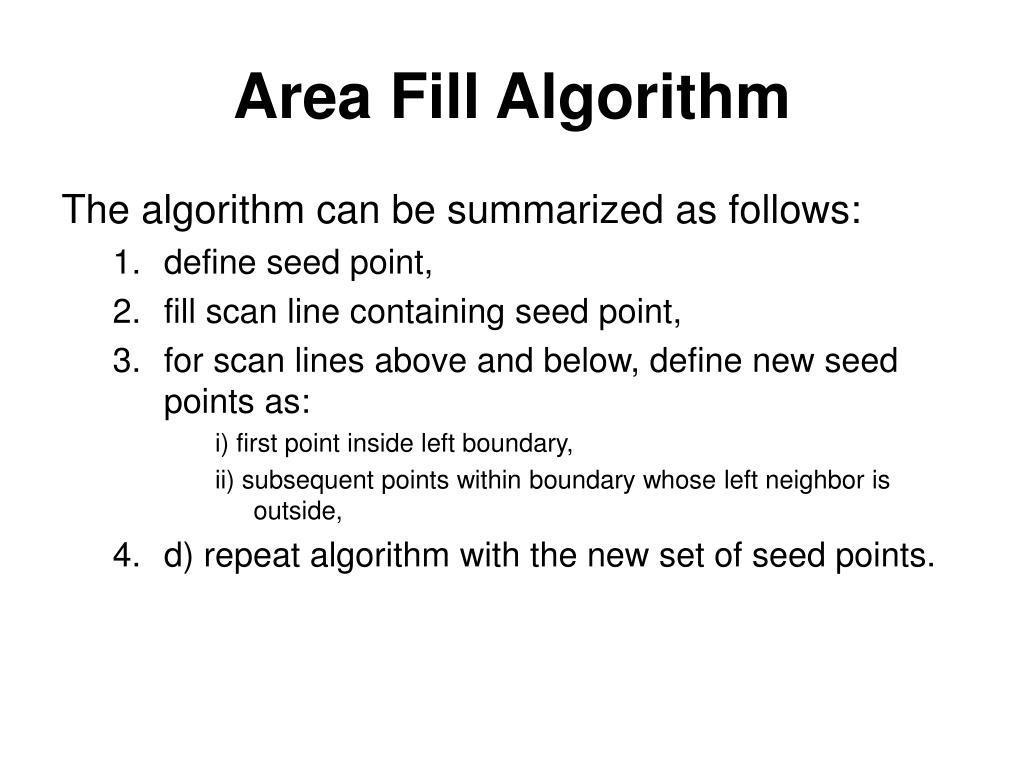 Area Fill Algorithm

The algorithm can be summarized as follows:

1. define seed point,
2. fill scan line containing seed point,
3. for scan lines above and below, define new seed points as:
   i) first point inside left boundary,
   ii) subsequent points within boundary whose left neighbor is outside,
4. d) repeat algorithm with the new set of seed points.